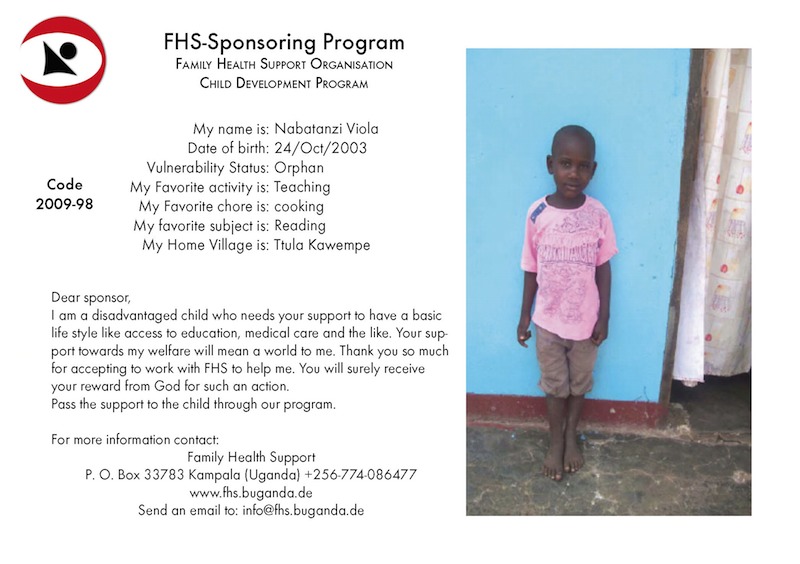 FHS-Sponsoring Program
Family Health Support Organisation
Child Development Program

Code
2009-98

My name is: Nabatanzi Viola
Date of birth: 24/Oct/2003
Vulnerability Status: Orphan
My Favorite activity is: Teaching
My Favorite chore is: cooking
My favorite subject is: Reading
My Home Village is: Ttula Kawempe

Dear sponsor,
I am a disadvantaged child who needs your support to have a basic life style like access to education, medical care and the like. Your support towards my welfare will mean a world to me. Thank you so much for accepting to work with FHS to help me. You will surely receive your reward from God for such an action.
Pass the support to the child through our program.

For more information contact:
Family Health Support
P. O. Box 33783 Kampala (Uganda) +256-774-086477
www.fhs.buganda.de
Send an email to: info@fhs.buganda.de